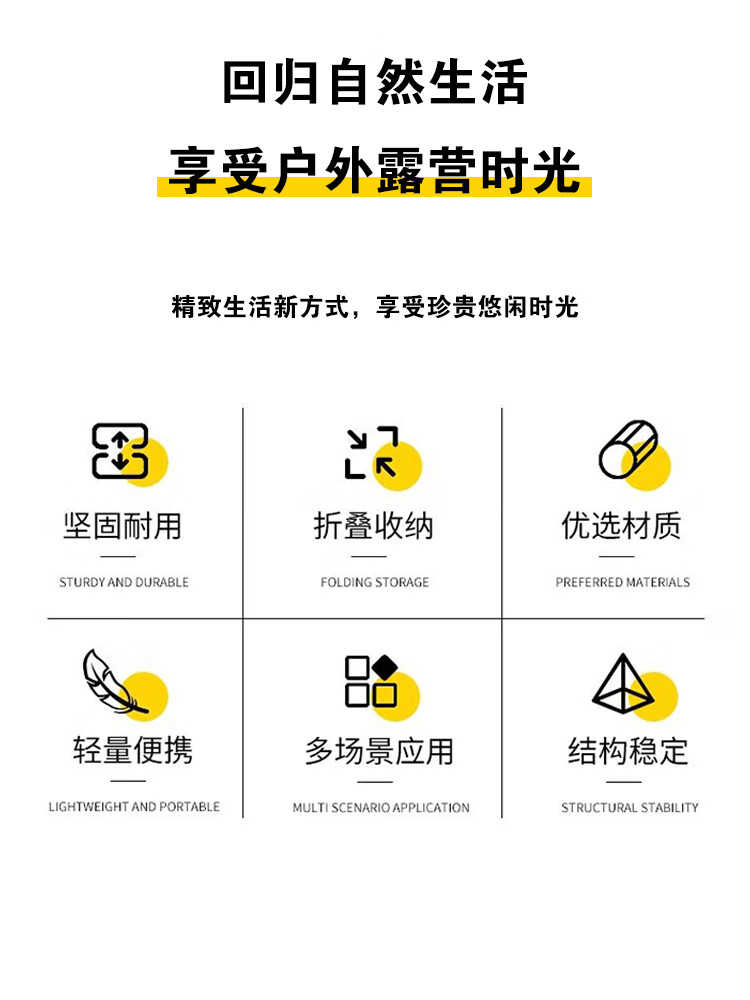 回归自然生活

享受户外露营时光

精致生活新方式，享受珍贵悠闲时光

坚固耐用

STURDY AND DURABLE

折叠收纳

FOLDING STORAGE

优选材质

PREFERRED MATERIALS

轻量便携

LIGHTWEIGHT AND PORTABLE

多场景应用

MULTI SCENARIO APPLICATION

结构稳定

STRUCTURAL STABILITY